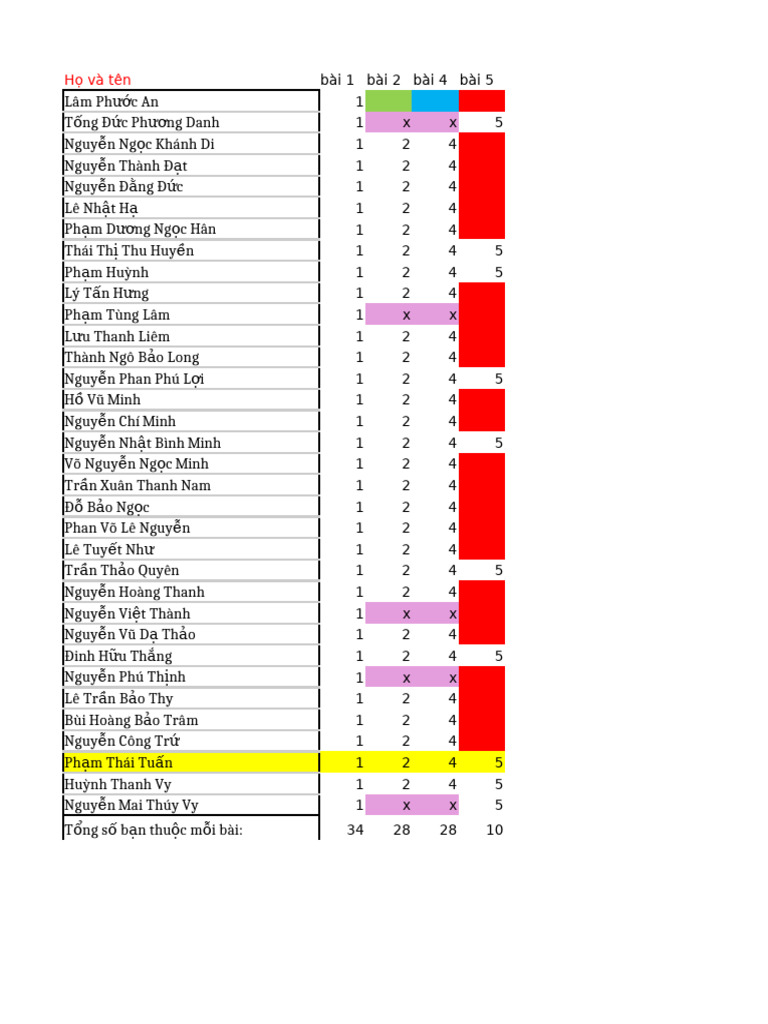 | Họ và tên | bài 1 | bài 2 | bài 4 | bài 5 |
|---|---|---|---|---|
| Lâm Phước An | 1 | | | |
| Tống Đức Phương Danh | 1 | x | x | 5 |
| Nguyễn Ngọc Khánh Di | 1 | 2 | 4 | |
| Nguyễn Thành Đạt | 1 | 2 | 4 | |
| Nguyễn Đằng Đức | 1 | 2 | 4 | |
| Lê Nhật Hạ | 1 | 2 | 4 | |
| Phạm Dương Ngọc Hân | 1 | 2 | 4 | |
| Thái Thị Thu Huyền | 1 | 2 | 4 | 5 |
| Phạm Huỳnh | 1 | 2 | 4 | 5 |
| Lý Tấn Hưng | 1 | 2 | 4 | |
| Phạm Tùng Lâm | 1 | x | x | |
| Lưu Thanh Liêm | 1 | 2 | 4 | |
| Thành Ngô Bảo Long | 1 | 2 | 4 | |
| Nguyễn Phan Phú Lợi | 1 | 2 | 4 | 5 |
| Hồ Vũ Minh | 1 | 2 | 4 | |
| Nguyễn Chí Minh | 1 | 2 | 4 | |
| Nguyễn Nhật Bình Minh | 1 | 2 | 4 | 5 |
| Võ Nguyễn Ngọc Minh | 1 | 2 | 4 | |
| Trần Xuân Thanh Nam | 1 | 2 | 4 | |
| Đỗ Bảo Ngọc | 1 | 2 | 4 | |
| Phan Võ Lê Nguyễn | 1 | 2 | 4 | |
| Lê Tuyết Như | 1 | 2 | 4 | |
| Trần Thảo Quyên | 1 | 2 | 4 | 5 |
| Nguyễn Hoàng Thanh | 1 | 2 | 4 | |
| Nguyễn Việt Thành | 1 | x | x | |
| Nguyễn Vũ Dạ Thảo | 1 | 2 | 4 | |
| Đinh Hữu Thắng | 1 | 2 | 4 | 5 |
| Nguyễn Phú Thịnh | 1 | x | x | |
| Lê Trần Bảo Thy | 1 | 2 | 4 | |
| Bùi Hoàng Bảo Trâm | 1 | 2 | 4 | |
| Nguyễn Công Trứ | 1 | 2 | 4 | |
| Phạm Thái Tuấn | 1 | 2 | 4 | 5 |
| Huỳnh Thanh Vy | 1 | 2 | 4 | 5 |
| Nguyễn Mai Thúy Vy | 1 | x | x | 5 |
| Tổng số bạn thuộc mỗi bài: | 34 | 28 | 28 | 10 |